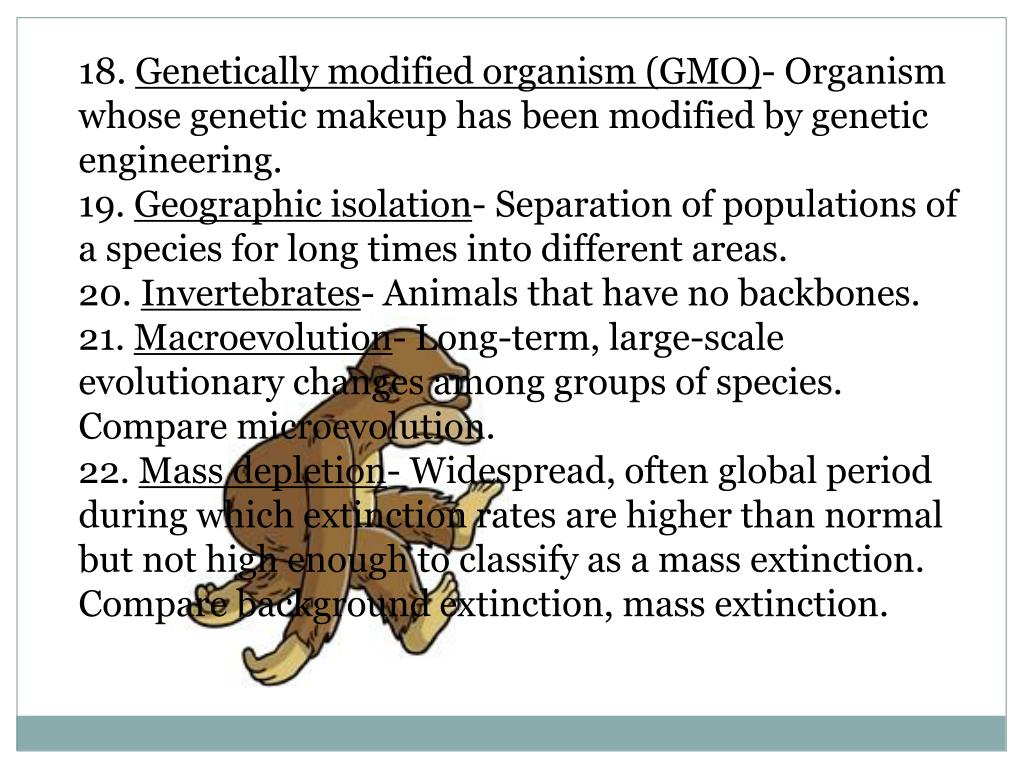 18. Genetically modified organism (GMO)- Organism whose genetic makeup has been modified by genetic engineering.
19. Geographic isolation- Separation of populations of a species for long times into different areas.
20. Invertebrates- Animals that have no backbones.
21. Macroevolution- Long-term, large-scale evolutionary changes among groups of species. Compare microevolution.
22. Mass depletion- Widespread, often global period during which extinction rates are higher than normal but not high enough to classify as a mass extinction. Compare background extinction, mass extinction.